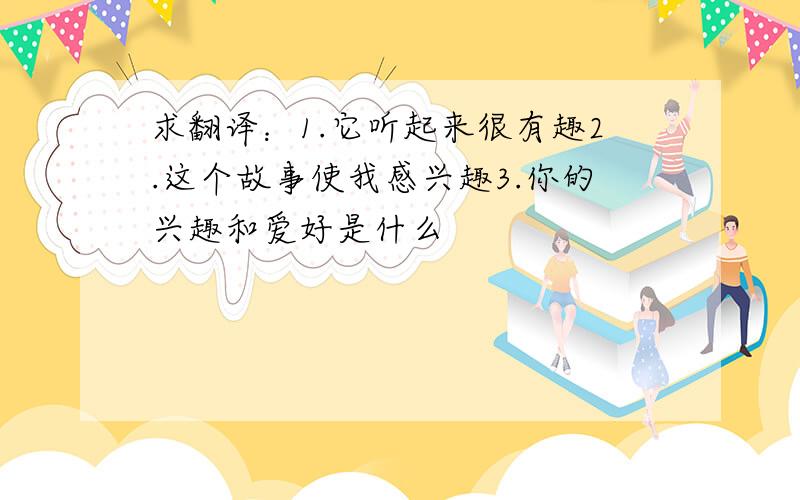 求翻译：1.它听起来很有趣2.这个故事使我感兴趣3.你的兴趣和爱好是什么